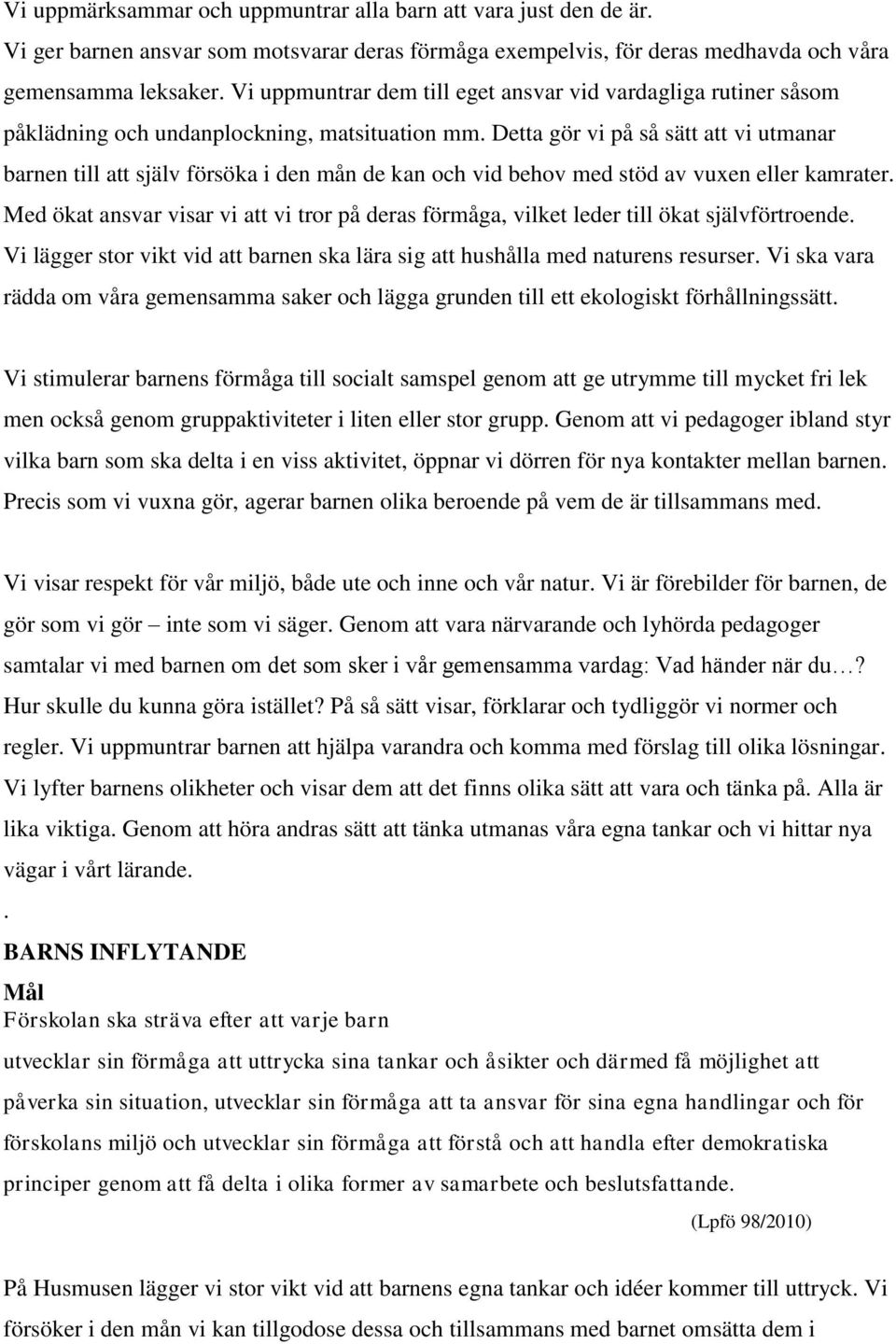 Vi uppmärksammar och uppmuntrar alla barn att vara just den de är. Vi ger barnen ansvar som motsvarar deras förmåga exempelvis, för deras medhavda och våra gemensamma leksaker. Vi uppmuntrar dem till eget ansvar vid vardagliga rutiner såsom påklädning och undanplockning, matsituation mm. Detta gör vi på så sätt att vi utmanar barnen till att själv försöka i den mån de kan och vid behov med stöd av vuxen eller kamrater. Med ökat ansvar visar vi att vi tror på deras förmåga, vilket leder till ökat självförtroende. Vi lägger stor vikt vid att barnen ska lära sig att hushålla med naturens resurser. Vi ska vara rädda om våra gemensamma saker och lägga grunden till ett ekologiskt förhållningssätt.

Vi stimulerar barnens förmåga till socialt samspel genom att ge utrymme till mycket fri lek men också genom gruppaktiviteter i liten eller stor grupp. Genom att vi pedagoger ibland styr vilka barn som ska delta i en viss aktivitet, öppnar vi dörren för nya kontakter mellan barnen. Precis som vi vuxna gör, agerar barnen olika beroende på vem de är tillsammans med.

Vi visar respekt för vår miljö, både ute och inne och vår natur. Vi är förebilder för barnen, de gör som vi gör – inte som vi säger. Genom att vara närvarande och lyhörda pedagoger samtalar vi med barnen om det som sker i vår gemensamma vardag: Vad händer när du…? Hur skulle du kunna göra istället? På så sätt visar, förklarar och tydliggör vi normer och regler. Vi uppmuntrar barnen att hjälpa varandra och komma med förslag till olika lösningar. Vi lyfter barnens olikheter och visar dem att det finns olika sätt att vara och tänka på. Alla är lika viktiga. Genom att höra andras sätt att tänka utmanas våra egna tankar och vi hittar nya vägar i vårt lärande.
.
BARNS INFLYTANDE
Mål
Förskolan ska sträva efter att varje barn
utvecklar sin förmåga att uttrycka sina tankar och åsikter och därmed få möjlighet att påverka sin situation, utvecklar sin förmåga att ta ansvar för sina egna handlingar och för förskolans miljö och utvecklar sin förmåga att förstå och att handla efter demokratiska principer genom att få delta i olika former av samarbete och beslutsfattande.
(Lpfö 98/2010)

På Husmusen lägger vi stor vikt vid att barnens egna tankar och idéer kommer till uttryck. Vi försöker i den mån vi kan tillgodose dessa och tillsammans med barnet omsätta dem i